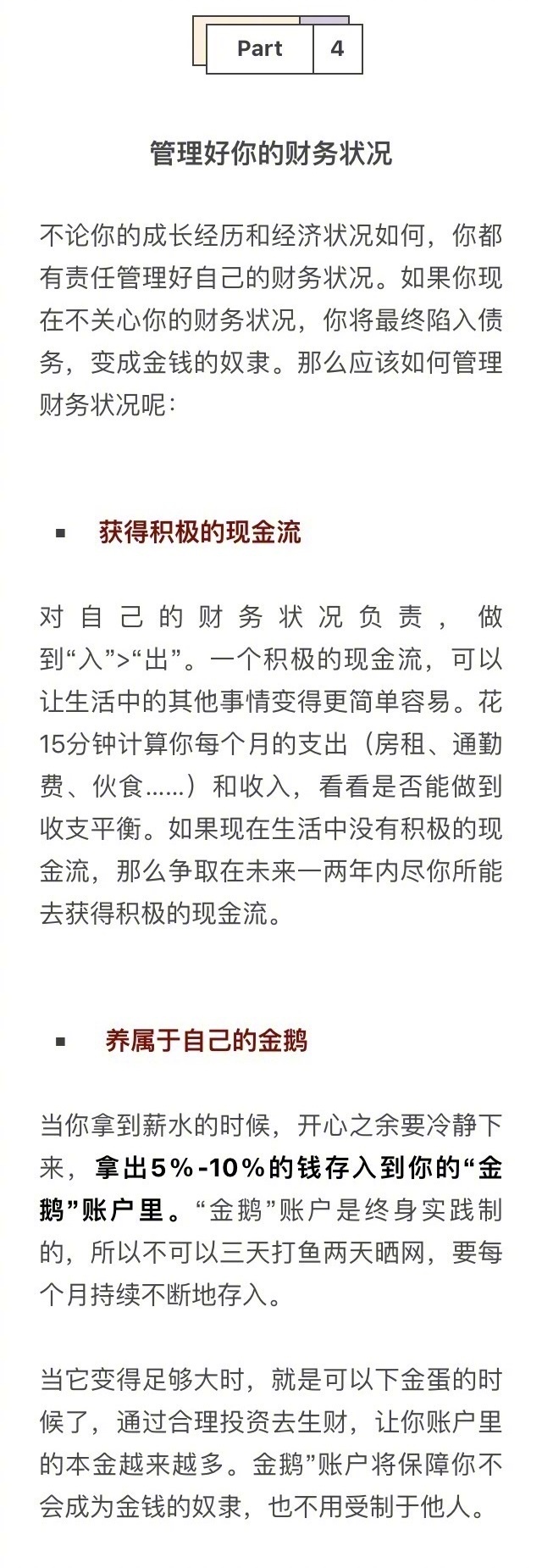 Part 4

管理好你的财务状况

不论你的成长经历和经济状况如何，你都有责任管理好自己的财务状况。如果你现在不关心你的财务状况，你将最终陷入债务，变成金钱的奴隶。那么应该如何管理财务状况呢：

▪ 获得积极的现金流

对自己的财务状况负责，做到“入”>“出”。一个积极的现金流，可以让生活中的其他事情变得更简单容易。花15分钟计算你每个月的支出（房租、通勤费、伙食……）和收入，看看是否能做到收支平衡。如果现在生活中没有积极的现金流，那么争取在未来一两年内尽你所能去获得积极的现金流。

▪ 养属于自己的金鹅

当你拿到薪水的时候，开心之余要冷静下来，拿出5%-10%的钱存入到你的“金鹅”账户里。“金鹅”账户是终身实践制的，所以不可以三天打鱼两天晒网，要每个月持续不断地存入。

当它变得足够大时，就是可以下金蛋的时候了，通过合理投资去生财，让你账户里的本金越来越多。金鹅”账户将保障你不会成为金钱的奴隶，也不用受制于他人。